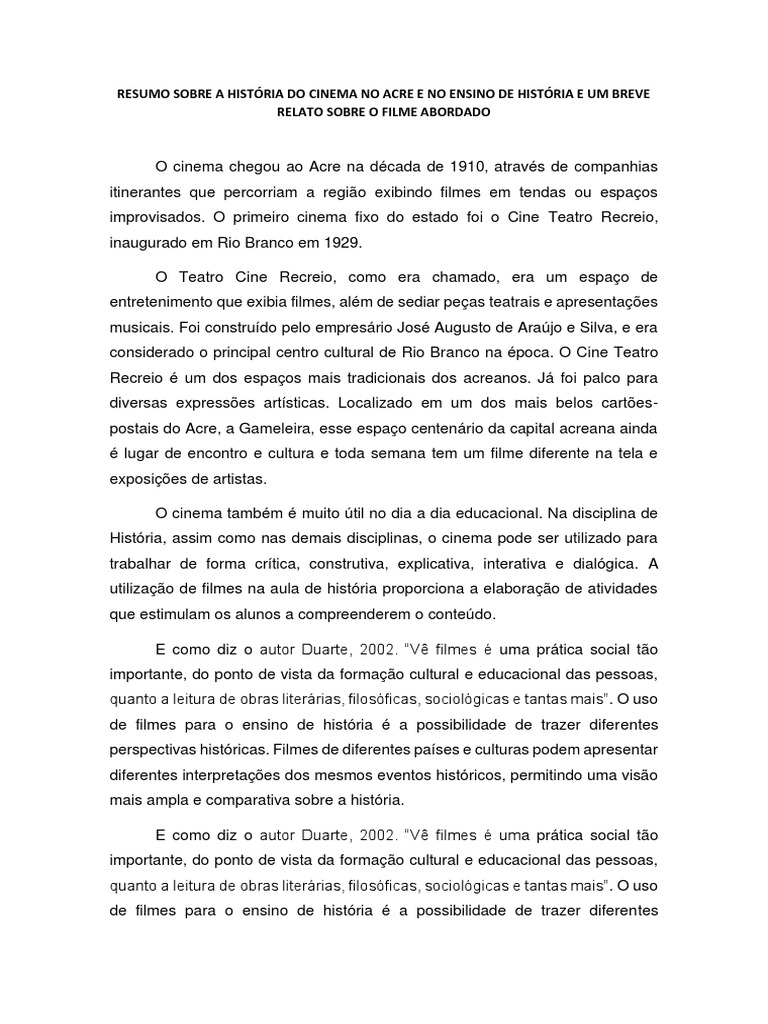 RESUMO SOBRE A HISTÓRIA DO CINEMA NO ACRE E NO ENSINO DE HISTÓRIA E UM BREVE RELATO SOBRE O FILME ABORDADO

O cinema chegou ao Acre na década de 1910, através de companhias itinerantes que percorriam a região exibindo filmes em tendas ou espaços improvisados. O primeiro cinema fixo do estado foi o Cine Teatro Recreio, inaugurado em Rio Branco em 1929.

O Teatro Cine Recreio, como era chamado, era um espaço de entretenimento que exibia filmes, além de sediar peças teatrais e apresentações musicais. Foi construído pelo empresário José Augusto de Araújo e Silva, e era considerado o principal centro cultural de Rio Branco na época. O Cine Teatro Recreio é um dos espaços mais tradicionais dos acreanos. Já foi palco para diversas expressões artísticas. Localizado em um dos mais belos cartões-postais do Acre, a Gameleira, esse espaço centenário da capital acreana ainda é lugar de encontro e cultura e toda semana tem um filme diferente na tela e exposições de artistas.

O cinema também é muito útil no dia a dia educacional. Na disciplina de História, assim como nas demais disciplinas, o cinema pode ser utilizado para trabalhar de forma crítica, construtiva, explicativa, interativa e dialógica. A utilização de filmes na aula de história proporciona a elaboração de atividades que estimulam os alunos a compreenderem o conteúdo.

E como diz o autor Duarte, 2002. "Vê filmes é uma prática social tão importante, do ponto de vista da formação cultural e educacional das pessoas, quanto a leitura de obras literárias, filosóficas, sociológicas e tantas mais". O uso de filmes para o ensino de história é a possibilidade de trazer diferentes perspectivas históricas. Filmes de diferentes países e culturas podem apresentar diferentes interpretações dos mesmos eventos históricos, permitindo uma visão mais ampla e comparativa sobre a história.

E como diz o autor Duarte, 2002. "Vê filmes é uma prática social tão importante, do ponto de vista da formação cultural e educacional das pessoas, quanto a leitura de obras literárias, filosóficas, sociológicas e tantas mais". O uso de filmes para o ensino de história é a possibilidade de trazer diferentes